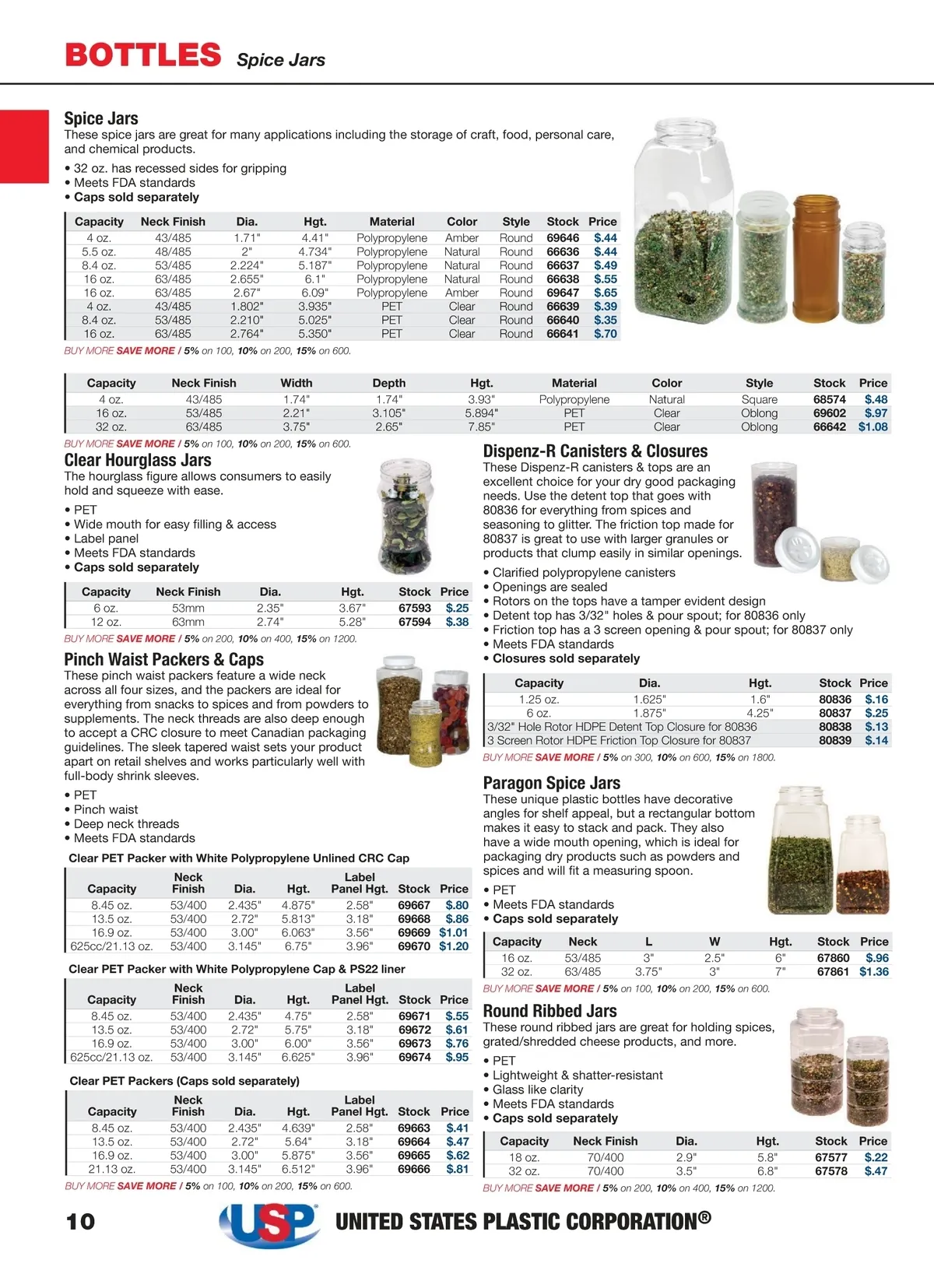 BOTTLES Spice Jars

Spice Jars
These spice jars are great for many applications including the storage of craft, food, personal care, and chemical products.

• 32 oz. has recessed sides for gripping
• Meets FDA standards
• Caps sold separately

| Capacity | Neck Finish | Dia. | Hgt. | Material | Color | Style | Stock | Price |
|---|---|---|---|---|---|---|---|---|
| 4 oz. | 43/485 | 1.71" | 4.41" | Polypropylene | Amber | Round | 69646 | $.44 |
| 5.5 oz. | 48/485 | 2" | 4.734" | Polypropylene | Natural | Round | 66636 | $.44 |
| 8.4 oz. | 53/485 | 2.224" | 5.187" | Polypropylene | Natural | Round | 66637 | $.49 |
| 16 oz. | 63/485 | 2.655" | 6.1" | Polypropylene | Natural | Round | 66638 | $.55 |
| 16 oz. | 63/485 | 2.67" | 6.09" | Polypropylene | Amber | Round | 69647 | $.65 |
| 4 oz. | 43/485 | 1.802" | 3.935" | PET | Clear | Round | 66639 | $.39 |
| 8.4 oz. | 53/485 | 2.210" | 5.025" | PET | Clear | Round | 66640 | $.35 |
| 16 oz. | 63/485 | 2.764" | 5.350" | PET | Clear | Round | 66641 | $.70 |

BUY MORE SAVE MORE / 5% on 100, 10% on 200, 15% on 600.

| Capacity | Neck Finish | Width | Depth | Hgt. | Material | Color | Style | Stock | Price |
|---|---|---|---|---|---|---|---|---|---|
| 4 oz. | 43/485 | 1.74" | 1.74" | 3.93" | Polypropylene | Natural | Square | 68574 | $.48 |
| 16 oz. | 53/485 | 2.21" | 3.105" | 5.894" | PET | Clear | Oblong | 69602 | $.97 |
| 32 oz. | 63/485 | 3.75" | 2.65" | 7.85" | PET | Clear | Oblong | 66642 | $1.08 |

BUY MORE SAVE MORE / 5% on 100, 10% on 200, 15% on 600.

Clear Hourglass Jars
The hourglass figure allows consumers to easily hold and squeeze with ease.

• PET
• Wide mouth for easy filling & access
• Label panel
• Meets FDA standards
• Caps sold separately

| Capacity | Neck Finish | Dia. | Hgt. | Stock | Price |
|---|---|---|---|---|---|
| 6 oz. | 53mm | 2.35" | 3.67" | 67593 | $.25 |
| 12 oz. | 63mm | 2.74" | 5.28" | 67594 | $.38 |

BUY MORE SAVE MORE / 5% on 200, 10% on 400, 15% on 1200.

Pinch Waist Packers & Caps
These pinch waist packers feature a wide neck across all four sizes, and the packers are ideal for everything from snacks to spices and from powders to supplements. The neck threads are also deep enough to accept a CRC closure to meet Canadian packaging guidelines. The sleek tapered waist sets your product apart on retail shelves and works particularly well with full-body shrink sleeves.

• PET
• Pinch waist
• Deep neck threads
• Meets FDA standards

Clear PET Packer with White Polypropylene Unlined CRC Cap

| Capacity | Neck Finish | Dia. | Hgt. | Label Panel Hgt. | Stock | Price |
|---|---|---|---|---|---|---|
| 8.45 oz. | 53/400 | 2.435" | 4.875" | 2.58" | 69667 | $.80 |
| 13.5 oz. | 53/400 | 2.72" | 5.813" | 3.18" | 69668 | $.86 |
| 16.9 oz. | 53/400 | 3.00" | 6.063" | 3.56" | 69669 | $1.01 |
| 625cc/21.13 oz. | 53/400 | 3.145" | 6.75" | 3.96" | 69670 | $1.20 |

Clear PET Packer with White Polypropylene Cap & PS22 liner

| Capacity | Neck Finish | Dia. | Hgt. | Label Panel Hgt. | Stock | Price |
|---|---|---|---|---|---|---|
| 8.45 oz. | 53/400 | 2.435" | 4.75" | 2.58" | 69671 | $.55 |
| 13.5 oz. | 53/400 | 2.72" | 5.75" | 3.18" | 69672 | $.61 |
| 16.9 oz. | 53/400 | 3.00" | 6.00" | 3.56" | 69673 | $.76 |
| 625cc/21.13 oz. | 53/400 | 3.145" | 6.625" | 3.96" | 69674 | $.95 |

Clear PET Packers (Caps sold separately)

| Capacity | Neck Finish | Dia. | Hgt. | Label Panel Hgt. | Stock | Price |
|---|---|---|---|---|---|---|
| 8.45 oz. | 53/400 | 2.435" | 4.639" | 2.58" | 69663 | $.41 |
| 13.5 oz. | 53/400 | 2.72" | 5.64" | 3.18" | 69664 | $.47 |
| 16.9 oz. | 53/400 | 3.00" | 5.875" | 3.56" | 69665 | $.62 |
| 21.13 oz. | 53/400 | 3.145" | 6.512" | 3.96" | 69666 | $.81 |

BUY MORE SAVE MORE / 5% on 100, 10% on 200, 15% on 600.

Dispenz-R Canisters & Closures
These Dispenz-R canisters & tops are an excellent choice for your dry good packaging needs. Use the detent top that goes with 80836 for everything from spices and seasoning to glitter. The friction top made for 80837 is great to use with larger granules or products that clump easily in similar openings.

• Clarified polypropylene canisters
• Openings are sealed
• Rotors on the tops have a tamper evident design
• Detent top has 3/32" holes & pour spout; for 80836 only
• Friction top has a 3 screen opening & pour spout; for 80837 only
• Meets FDA standards
• Closures sold separately

| Capacity | Dia. | Hgt. | Stock | Price |
|---|---|---|---|---|
| 1.25 oz. | 1.625" | 1.6" | 80836 | $.16 |
| 6 oz. | 1.875" | 4.25" | 80837 | $.25 |
| 3/32" Hole Rotor HDPE Detent Top Closure for 80836 | | | 80838 | $.13 |
| 3 Screen Rotor HDPE Friction Top Closure for 80837 | | | 80839 | $.14 |

BUY MORE SAVE MORE / 5% on 300, 10% on 600, 15% on 1800.

Paragon Spice Jars
These unique plastic bottles have decorative angles for shelf appeal, but a rectangular bottom makes it easy to stack and pack. They also have a wide mouth opening, which is ideal for packaging dry products such as powders and spices and will fit a measuring spoon.

• PET
• Meets FDA standards
• Caps sold separately

| Capacity | Neck | L | W | Hgt. | Stock | Price |
|---|---|---|---|---|---|---|
| 16 oz. | 53/485 | 3" | 2.5" | 6" | 67860 | $.96 |
| 32 oz. | 63/485 | 3.75" | 3" | 7" | 67861 | $1.36 |

BUY MORE SAVE MORE / 5% on 100, 10% on 200, 15% on 600.

Round Ribbed Jars
These round ribbed jars are great for holding spices, grated/shredded cheese products, and more.

• PET
• Lightweight & shatter-resistant
• Glass like clarity
• Meets FDA standards
• Caps sold separately

| Capacity | Neck Finish | Dia. | Hgt. | Stock | Price |
|---|---|---|---|---|---|
| 18 oz. | 70/400 | 2.9" | 5.8" | 67577 | $.22 |
| 32 oz. | 70/400 | 3.5" | 6.8" | 67578 | $.47 |

BUY MORE SAVE MORE / 5% on 200, 10% on 400, 15% on 1200.

10 USP UNITED STATES PLASTIC CORPORATION®